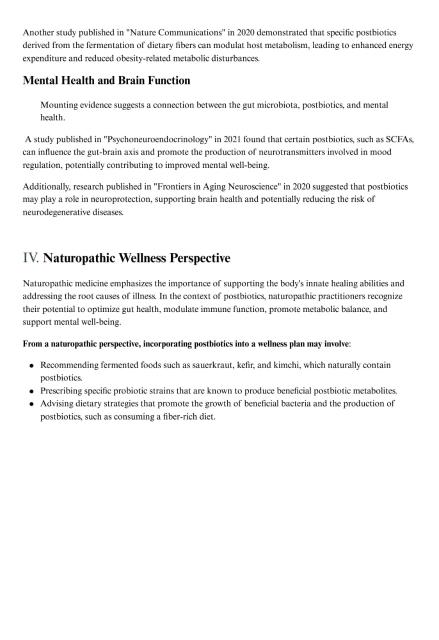 Another study published in "Nature Communications" in 2020 demonstrated that specific postbiotics derived from the fermentation of dietary fibers can modulat host metabolism, leading to enhanced energy expenditure and reduced obesity-related metabolic disturbances.

Mental Health and Brain Function

Mounting evidence suggests a connection between the gut microbiota, postbiotics, and mental health.

A study published in "Psychoneuroendocrinology" in 2021 found that certain postbiotics, such as SCFAs, can influence the gut-brain axis and promote the production of neurotransmitters involved in mood regulation, potentially contributing to improved mental well-being.

Additionally, research published in "Frontiers in Aging Neuroscience" in 2020 suggested that postbiotics may play a role in neuroprotection, supporting brain health and potentially reducing the risk of neurodegenerative diseases.

IV. Naturopathic Wellness Perspective

Naturopathic medicine emphasizes the importance of supporting the body's innate healing abilities and addressing the root causes of illness. In the context of postbiotics, naturopathic practitioners recognize their potential to optimize gut health, modulate immune function, promote metabolic balance, and support mental well-being.

From a naturopathic perspective, incorporating postbiotics into a wellness plan may involve:

- Recommending fermented foods such as sauerkraut, kefir, and kimchi, which naturally contain postbiotics.
- Prescribing specific probiotic strains that are known to produce beneficial postbiotic metabolites.
- Advising dietary strategies that promote the growth of beneficial bacteria and the production of postbiotics, such as consuming a fiber-rich diet.